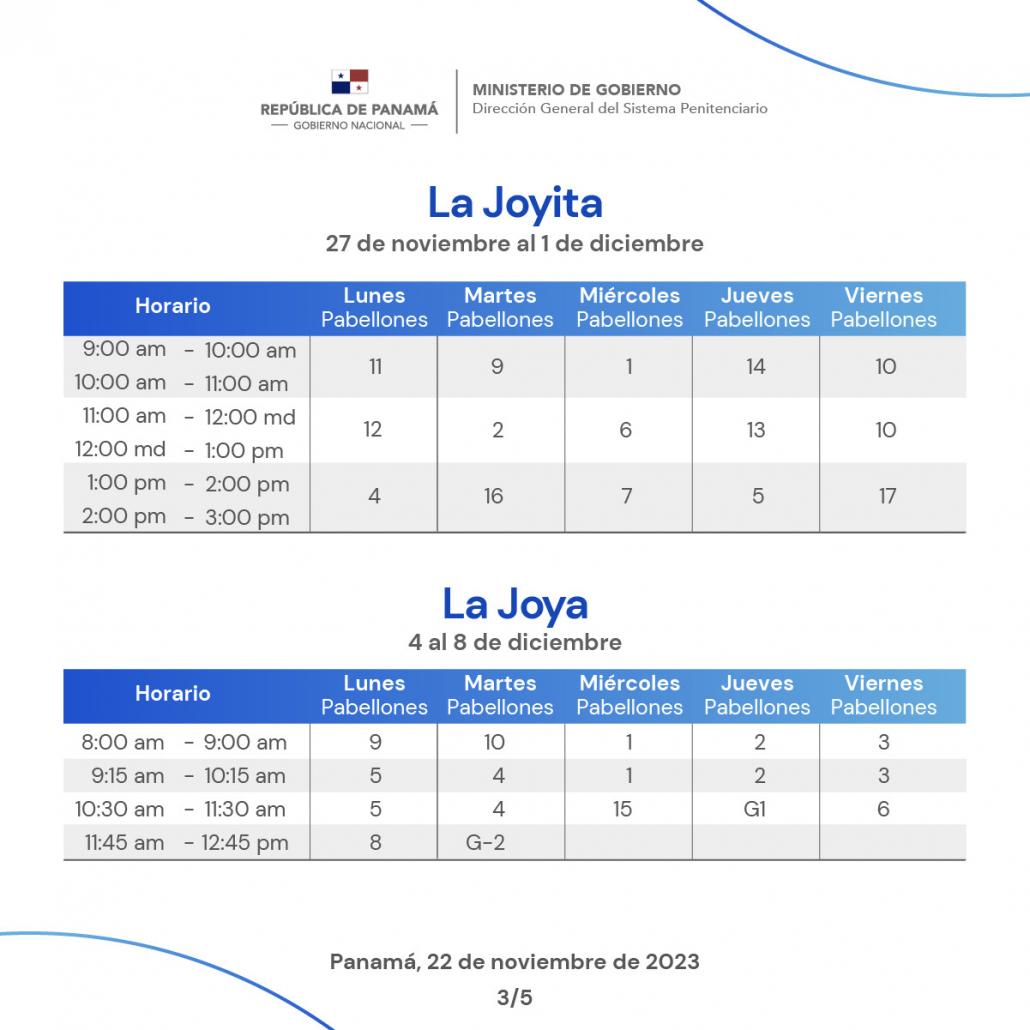 REPÚBLICA DE PANAMÁ
— GOBIERNO NACIONAL —

MINISTERIO DE GOBIERNO
Dirección General del Sistema Penitenciario

La Joyita
27 de noviembre al 1 de diciembre

| Horario | Lunes Pabellones | Martes Pabellones | Miércoles Pabellones | Jueves Pabellones | Viernes Pabellones |
|---|---|---|---|---|---|
| 9:00 am - 10:00 am 10:00 am - 11:00 am | 11 | 9 | 1 | 14 | 10 |
| 11:00 am - 12:00 md 12:00 md - 1:00 pm | 12 | 2 | 6 | 13 | 10 |
| 1:00 pm - 2:00 pm 2:00 pm - 3:00 pm | 4 | 16 | 7 | 5 | 17 |

La Joya
4 al 8 de diciembre

| Horario | Lunes Pabellones | Martes Pabellones | Miércoles Pabellones | Jueves Pabellones | Viernes Pabellones |
|---|---|---|---|---|---|
| 8:00 am - 9:00 am | 9 | 10 | 1 | 2 | 3 |
| 9:15 am - 10:15 am | 5 | 4 | 1 | 2 | 3 |
| 10:30 am - 11:30 am | 5 | 4 | 15 | G1 | 6 |
| 11:45 am - 12:45 pm | 8 | G-2 | | | |

Panamá, 22 de noviembre de 2023
3/5